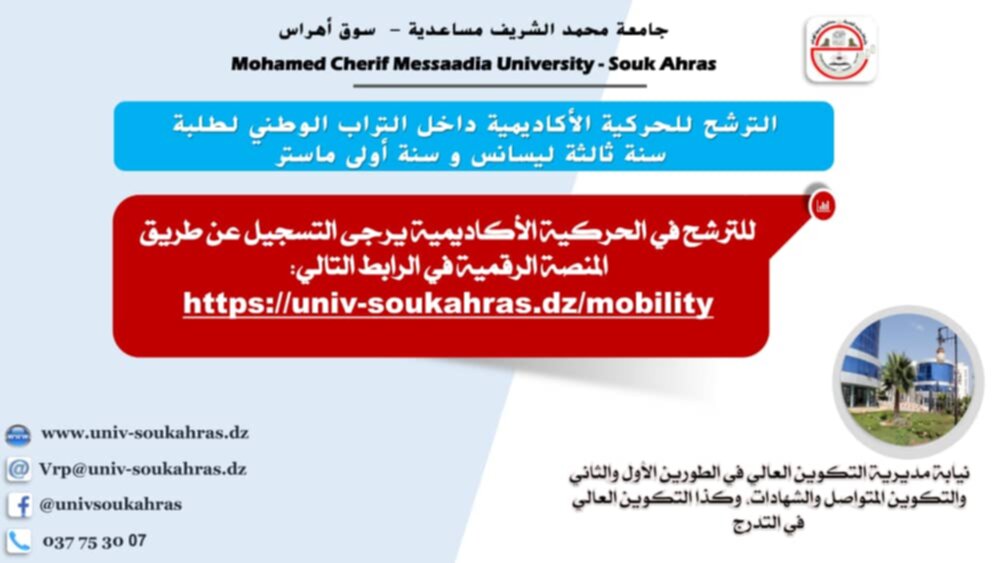 جامعة محمد الشريف مساعدية – سوق أهراس
Mohamed Cherif Messaadia University - Souk Ahras

الترشح للحركية الأكاديمية داخل التراب الوطني لطلبة سنة ثالثة ليسانس و سنة أولى ماستر

للترشح في الحركية الأكاديمية يرجى التسجيل عن طريق المنصة الرقمية في الرابط التالي:
https://univ-soukahras.dz/mobility

www.univ-soukahras.dz
Vrp@univ-soukahras.dz
@univsoukahras
037 75 30 07

نيابة مديرية التكوين العالي في الطورين الأول والثاني والتكوين المتواصل والشهادات، وكذا التكوين العالي في التدرج